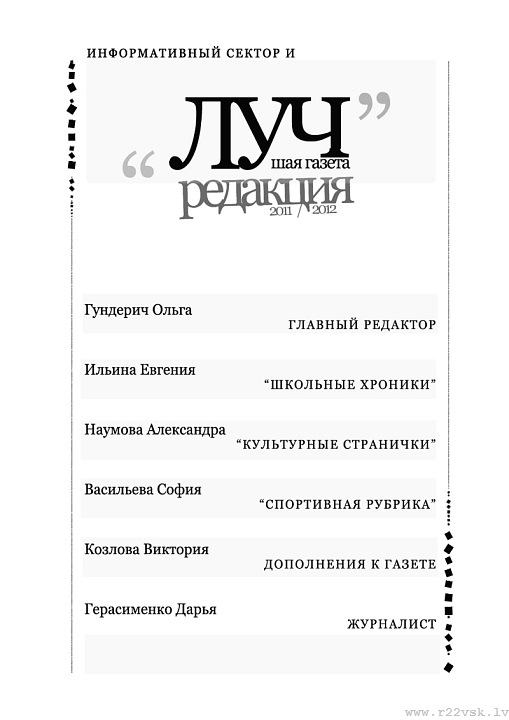 ИНФОРМАТИВНЫЙ СЕКТОР И

“ЛУЧ”
шая газета
редакция
2011 / 2012

Гундерич Ольга
ГЛАВНЫЙ РЕДАКТОР

Ильина Евгения
“ШКОЛЬНЫЕ ХРОНИКИ”

Наумова Александра
“КУЛЬТУРНЫЕ СТРАНИЧКИ”

Васильева София
“СПОРТИВНАЯ РУБРИКА”

Козлова Виктория
ДОПОЛНЕНИЯ К ГАЗЕТЕ

Герасименко Дарья
ЖУРНАЛИСТ

www.r22vsk.lv